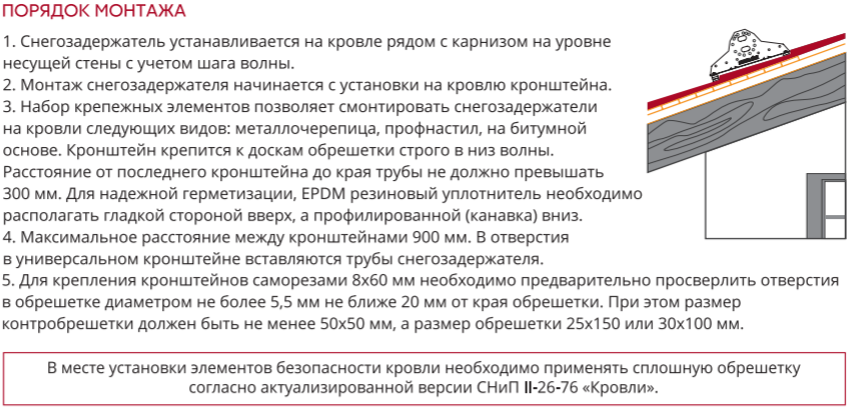 ПОРЯДОК МОНТАЖА

1. Снегозадержатель устанавливается на кровле рядом с карнизом на уровне несущей стены с учетом шага волны.
2. Монтаж снегозадержателя начинается с установки на кровлю кронштейна.
3. Набор крепежных элементов позволяет смонтировать снегозадержатели на кровли следующих видов: металлочерепица, профнастил, на битумной основе. Кронштейн крепится к доскам обрешетки строго в низ волны. Расстояние от последнего кронштейна до края трубы не должно превышать 300 мм. Для надежной герметизации, EPDM резиновый уплотнитель необходимо располагать гладкой стороной вверх, а профилированной (канавка) вниз.
4. Максимальное расстояние между кронштейнами 900 мм. В отверстия в универсальном кронштейне вставляются трубы снегозадержателя.
5. Для крепления кронштейнов саморезами 8х60 мм необходимо предварительно просверлить отверстия в обрешетке диаметром не более 5,5 мм не ближе 20 мм от края обрешетки. При этом размер контробрешетки должен быть не менее 50х50 мм, а размер обрешетки 25х150 или 30х100 мм.

В месте установки элементов безопасности кровли необходимо применять сплошную обрешетку согласно актуализированной версии СНиП II-26-76 «Кровли».